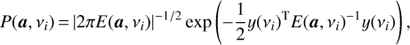 $P(\boldsymbol{a}, \nu_i) = |2\pi E(\boldsymbol{a}, \nu_i)|^{-1/2} \exp\left(-\frac{1}{2} y(\nu_i)^{\mathrm{T}} E(\boldsymbol{a}, \nu_i)^{-1} y(\nu_i)\right),$